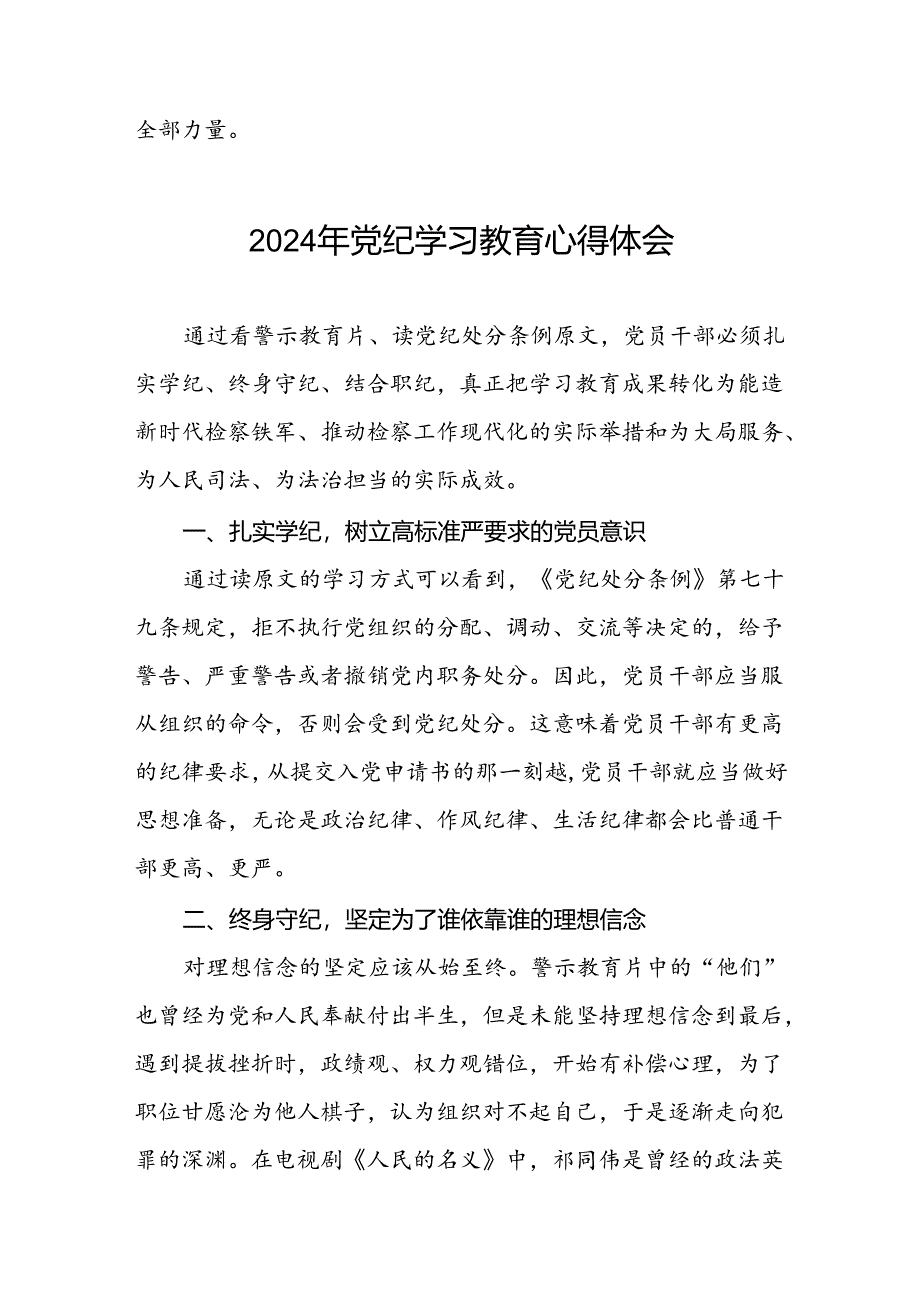 全部力量。

2024年党纪学习教育心得体会

通过看警示教育片、读党纪处分条例原文，党员干部必须扎实学纪、终身守纪、结合职纪，真正把学习教育成果转化为能造新时代检察铁军、推动检察工作现代化的实际举措和为大局服务、为人民司法、为法治担当的实际成效。

一、扎实学纪，树立高标准严要求的党员意识

通过读原文的学习方式可以看到，《党纪处分条例》第七十九条规定，拒不执行党组织的分配、调动、交流等决定的，给予警告、严重警告或者撤销党内职务处分。因此，党员干部应当服从组织的命令，否则会受到党纪处分。这意味着党员干部有更高的纪律要求，从提交入党申请书的那一刻越，党员干部就应当做好思想准备，无论是政治纪律、作风纪律、生活纪律都会比普通干部更高、更严。

二、终身守纪，坚定为了谁依靠谁的理想信念

对理想信念的坚定应该从始至终。警示教育片中的“他们”也曾经为党和人民奉献付出半生，但是未能坚持理想信念到最后，遇到提拔挫折时，政绩观、权力观错位，开始有补偿心理，为了职位甘愿沦为他人棋子，认为组织对不起自己，于是逐渐走向犯罪的深渊。在电视剧《人民的名义》中，祁同伟是曾经的政法英